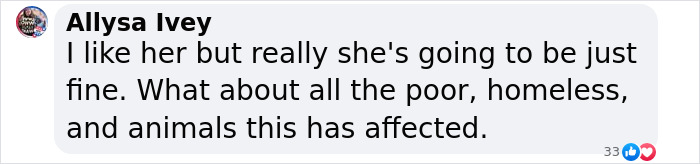 Allysa Ivey
I like her but really she's going to be just fine. What about all the poor, homeless, and animals this has affected.

33